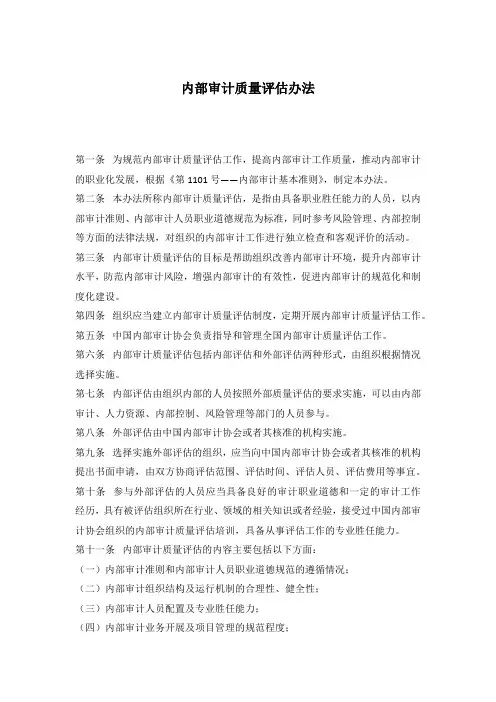 内部审计质量评估办法

第一条 为规范内部审计质量评估工作，提高内部审计工作质量，推动内部审计的职业化发展，根据《第 1101 号——内部审计基本准则》，制定本办法。

第二条 本办法所称内部审计质量评估，是指由具备职业胜任能力的人员，以内部审计准则、内部审计人员职业道德规范为标准，同时参考风险管理、内部控制等方面的法律法规，对组织的内部审计工作进行独立检查和客观评价的活动。

第三条 内部审计质量评估的目标是帮助组织改善内部审计环境，提升内部审计水平，防范内部审计风险，增强内部审计的有效性，促进内部审计的规范化和制度化建设。

第四条 组织应当建立内部审计质量评估制度，定期开展内部审计质量评估工作。

第五条 中国内部审计协会负责指导和管理全国内部审计质量评估工作。

第六条 内部审计质量评估包括内部评估和外部评估两种形式，由组织根据情况选择实施。

第七条 内部评估由组织内部的人员按照外部质量评估的要求实施，可以由内部审计、人力资源、内部控制、风险管理等部门的人员参与。

第八条 外部评估由中国内部审计协会或者其核准的机构实施。

第九条 选择实施外部评估的组织，应当向中国内部审计协会或者其核准的机构提出书面申请，由双方协商评估范围、评估时间、评估人员、评估费用等事宜。

第十条 参与外部评估的人员应当具备良好的审计职业道德和一定的审计工作经历，具有被评估组织所在行业、领域的相关知识或者经验，接受过中国内部审计协会组织的内部审计质量评估培训，具备从事评估工作的专业胜任能力。

第十一条 内部审计质量评估的内容主要包括以下方面：

（一）内部审计准则和内部审计人员职业道德规范的遵循情况；

（二）内部审计组织结构及运行机制的合理性、健全性；

（三）内部审计人员配置及专业胜任能力；

（四）内部审计业务开展及项目管理的规范程度；